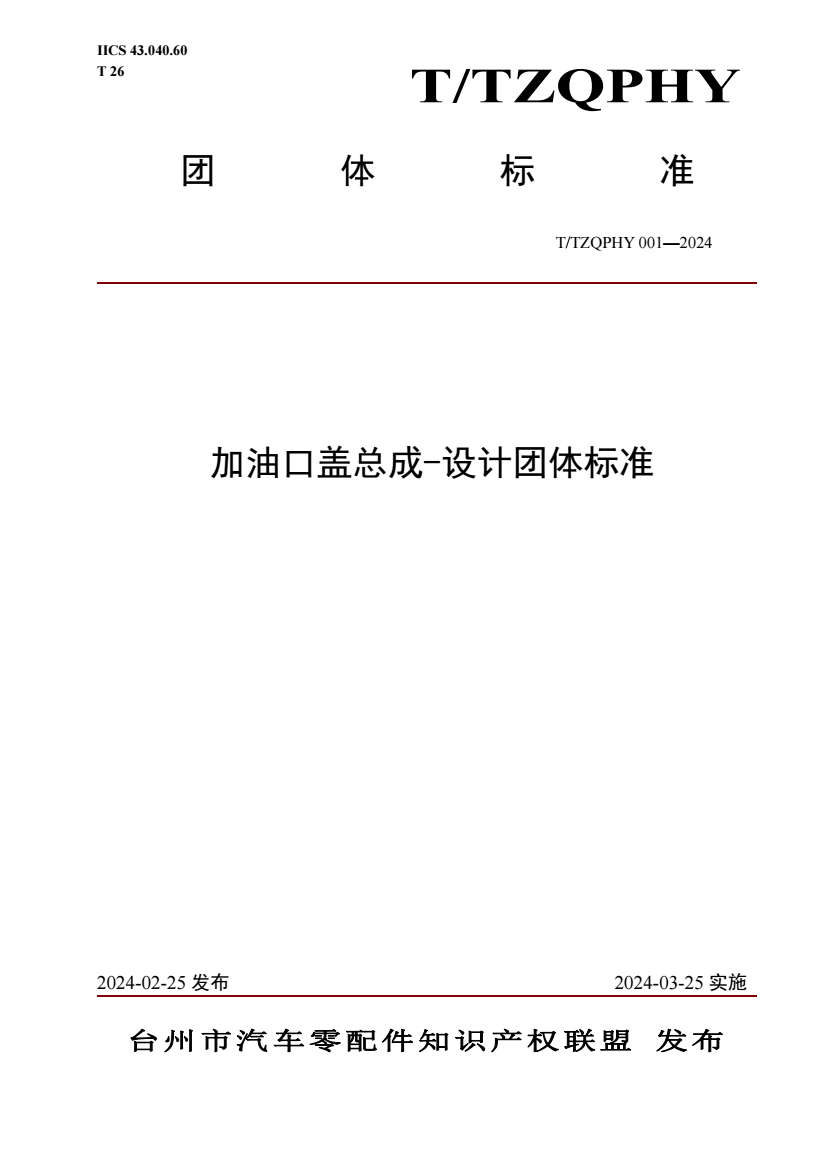 IICS 43.040.60
T 26

T/TZQPHY

团 体 标 准

T/TZQPHY 001—2024

加油口盖总成-设计团体标准

2024-02-25 发布

2024-03-25 实施

台州市汽车零配件知识产权联盟 发布